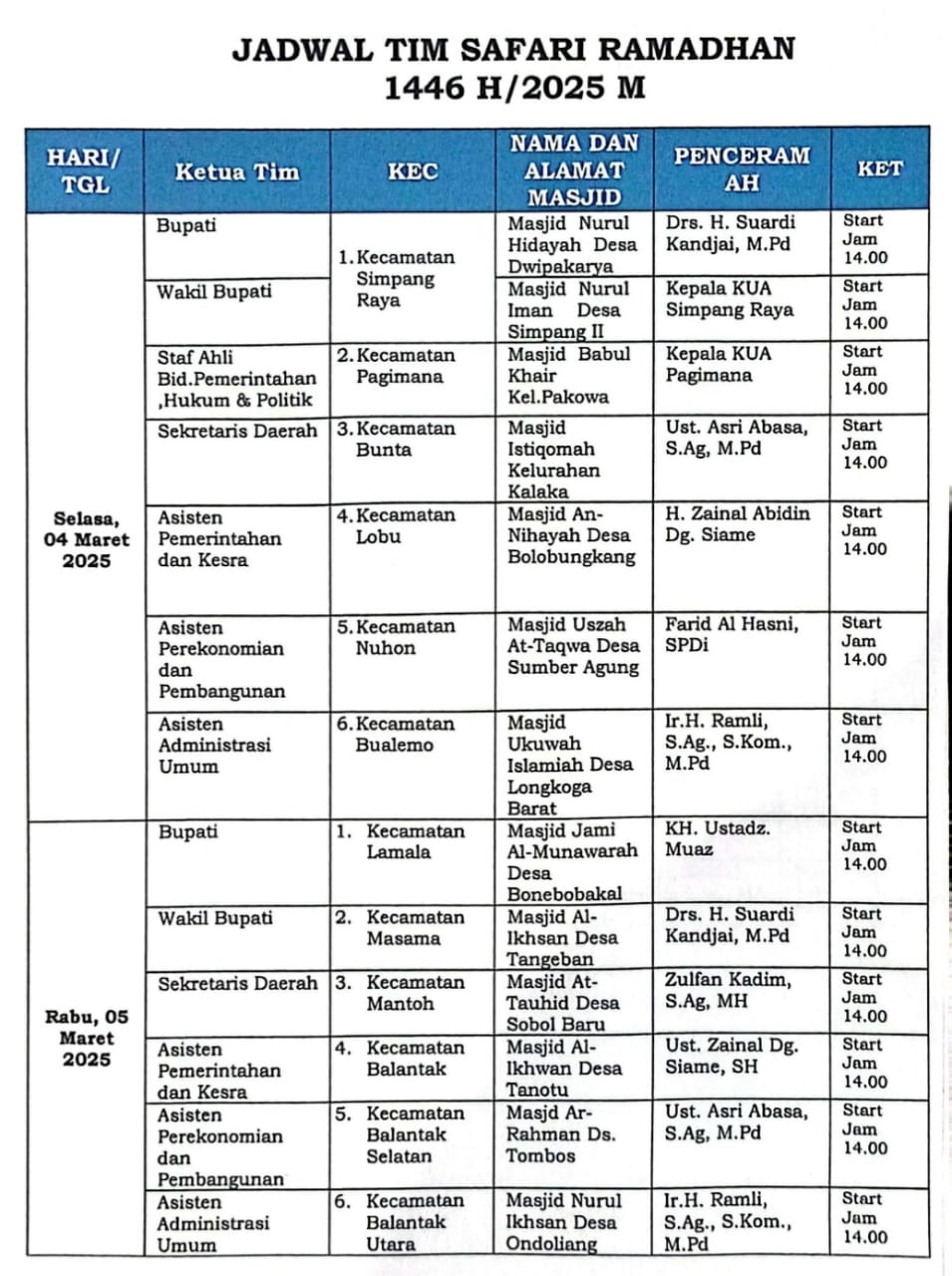 JADWAL TIM SAFARI RAMADHAN
1446 H/2025 M

| HARI/ TGL | Ketua Tim | KEC | NAMA DAN ALAMAT MASJID | PENCERAMAH | KET |
|---|---|---|---|---|---|
| Selasa, 04 Maret 2025 | Bupati | 1. Kecamatan Simpang Raya | Masjid Nurul Hidayah Desa Dwipakarya | Drs. H. Suardi Kandjai, M.Pd | Start Jam 14.00 |
| | Wakil Bupati | | Masjid Nurul Iman Desa Simpang II | Kepala KUA Simpang Raya | Start Jam 14.00 |
| | Staf Ahli Bid.Pemerintahan ,Hukum & Politik | 2. Kecamatan Pagimana | Masjid Babul Khair Kel.Pakowa | Kepala KUA Pagimana | Start Jam 14.00 |
| | Sekretaris Daerah | 3. Kecamatan Bunta | Masjid Istiqomah Kelurahan Kalaka | Ust. Asri Abasa, S.Ag, M.Pd | Start Jam 14.00 |
| | Asisten Pemerintahan dan Kesra | 4. Kecamatan Lobu | Masjid An-Nihayah Desa Bolobungkang | H. Zainal Abidin Dg. Siame | Start Jam 14.00 |
| | Asisten Perekonomian dan Pembangunan | 5. Kecamatan Nuhon | Masjid Uszah At-Taqwa Desa Sumber Agung | Farid Al Hasni, SPDi | Start Jam 14.00 |
| | Asisten Administrasi Umum | 6. Kecamatan Bualemo | Masjid Ukuwah Islamiah Desa Longkoga Barat | Ir.H. Ramli, S.Ag., S.Kom., M.Pd | Start Jam 14.00 |
| Rabu, 05 Maret 2025 | Bupati | 1. Kecamatan Lamala | Masjid Jami Al-Munawarah Desa Bonebobakal | KH. Ustadz. Muaz | Start Jam 14.00 |
| | Wakil Bupati | 2. Kecamatan Masama | Masjid Al-Ikhsan Desa Tangeban | Drs. H. Suardi Kandjai, M.Pd | Start Jam 14.00 |
| | Sekretaris Daerah | 3. Kecamatan Mantoh | Masjid At-Tauhid Desa Sobol Baru | Zulfan Kadim, S.Ag, MH | Start Jam 14.00 |
| | Asisten Pemerintahan dan Kesra | 4. Kecamatan Balantak | Masjid Al-Ikhwan Desa Tanotu | Ust. Zainal Dg. Siame, SH | Start Jam 14.00 |
| | Asisten Perekonomian dan Pembangunan | 5. Kecamatan Balantak Selatan | Masjd Ar-Rahman Ds. Tombos | Ust. Asri Abasa, S.Ag, M.Pd | Start Jam 14.00 |
| | Asisten Administrasi Umum | 6. Kecamatan Balantak Utara | Masjid Nurul Ikhsan Desa Ondoliang | Ir.H. Ramli, S.Ag., S.Kom., M.Pd | Start Jam 14.00 |